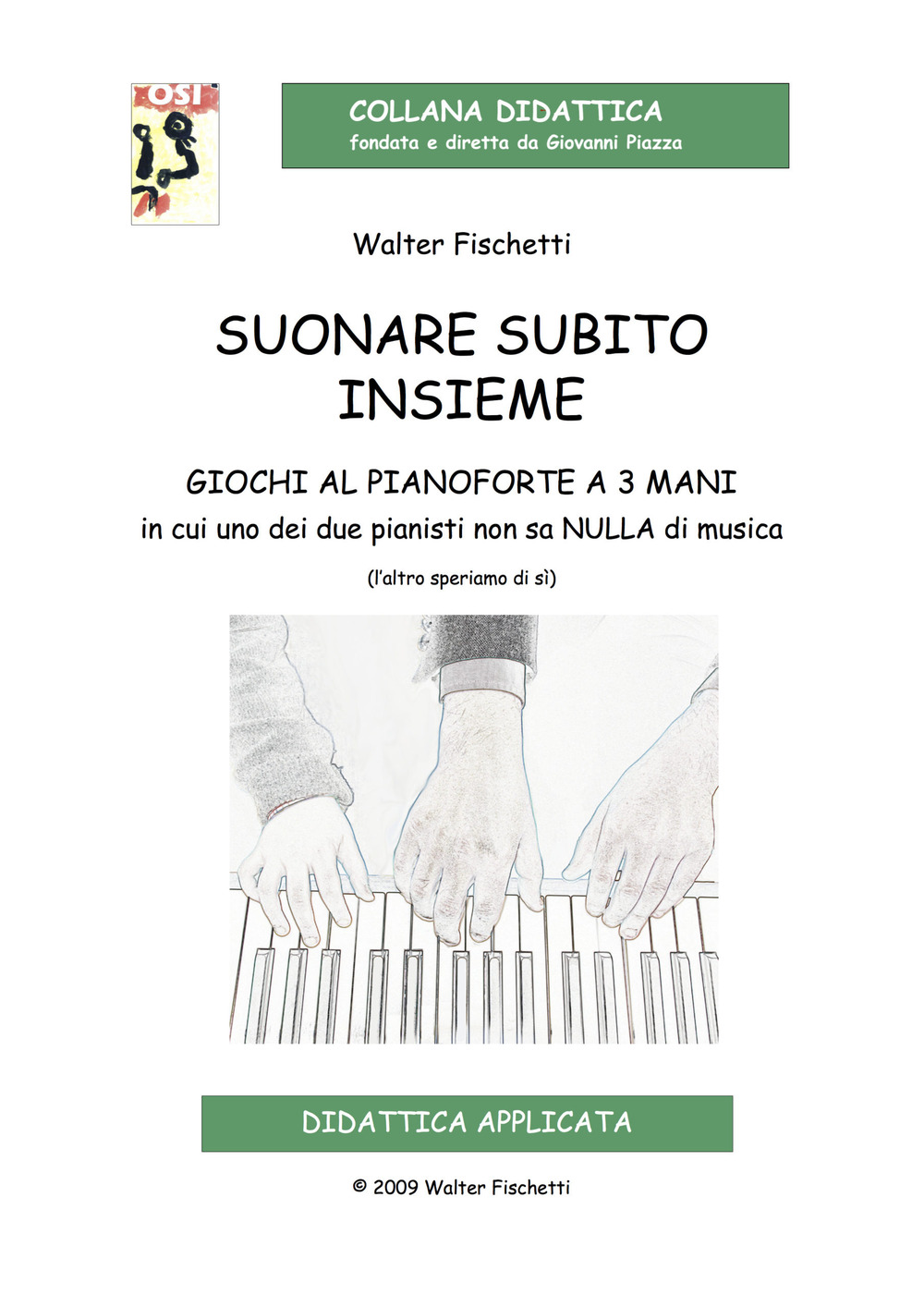 OSI

COLLANA DIDATTICA
fondata e diretta da Giovanni Piazza

Walter Fischetti

SUONARE SUBITO INSIEME

GIOCHI AL PIANOFORTE A 3 MANI
in cui uno dei due pianisti non sa NULLA di musica

(l'altro speriamo di sì)

DIDATTICA APPLICATA

© 2009 Walter Fischetti